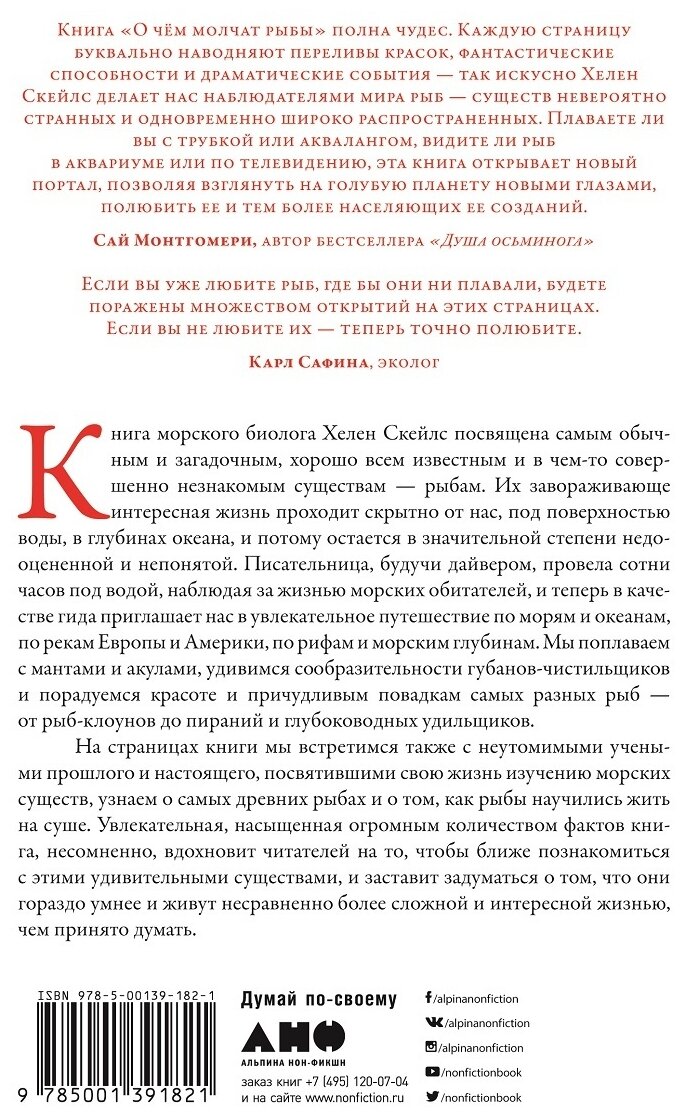 Книга «О чём молчат рыбы» полна чудес. Каждую страницу буквально наводняют переливы красок, фантастические способности и драматические события — так искусно Хелен Скейлс делает нас наблюдателями мира рыб — существ невероятно странных и одновременно широко распространенных. Плаваете ли вы с трубкой или аквалангом, видите ли рыб в аквариуме или по телевидению, эта книга открывает новый портал, позволяя взглянуть на голубую планету новыми глазами, полюбить ее и тем более населяющих ее созданий.

Сай Монтгомери, автор бестселлера «Душа осьминога»

Если вы уже любите рыб, где бы они ни плавали, будете поражены множеством открытий на этих страницах. Если вы не любите их — теперь точно полюбите.

Карл Сафина, эколог

Книга морского биолога Хелен Скейлс посвящена самым обычным и загадочным, хорошо всем известным и в чем-то совершенно незнакомым существам — рыбам. Их завораживающе интересная жизнь проходит скрытно от нас, под поверхностью воды, в глубинах океана, и потому остается в значительной степени недооцененной и непонятой. Писательница, будучи дайвером, провела сотни часов под водой, наблюдая за жизнью морских обитателей, и теперь в качестве гида приглашает нас в увлекательное путешествие по морям и океанам, по рекам Европы и Америки, по рифам и морским глубинам. Мы поплаваем с мантами и акулами, удивимся сообразительности губанов-чистильщиков и порадуемся красоте и причудливым повадкам самых разных рыб — от рыб-клоунов до пираний и глубоководных удильщиков.

На страницах книги мы встретимся также с неутомимыми учеными прошлого и настоящего, посвятившими свою жизнь изучению морских существ, узнаем о самых древних рыбах и о том, как рыбы научились жить на суше. Увлекательная, насыщенная огромным количеством фактов книга, несомненно, вдохновит читателей на то, чтобы ближе познакомиться с этими удивительными существами, и заставит задуматься о том, что они гораздо умнее и живут несравненно более сложной и интересной жизнью, чем принято думать.

ISBN 978-5-00139-182-1
9 785001 391821

Думай по-своему
АНФ
АЛЬПИНА НОН-ФИКШН
заказ книг +7 (495) 120-07-04
и на сайте www.nonfiction.ru

/alpinanonfiction
/alpinanonfiction
/alpinanonfiction
/nonfictionbook
/nonfictionbook